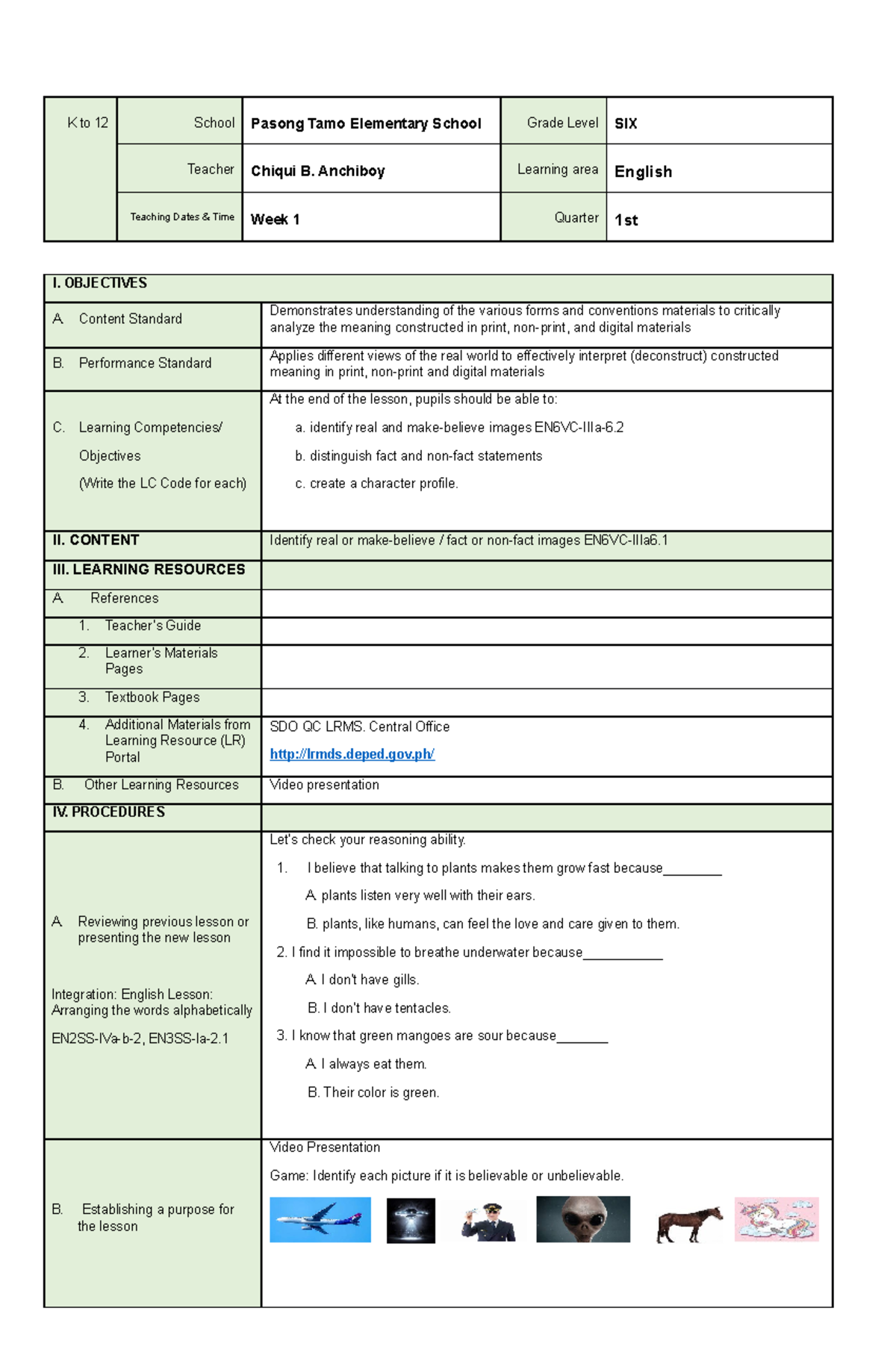 | K to 12 | School | Pasong Tamo Elementary School | Grade Level | SIX |
|---|---|---|---|---|
| | Teacher | Chiqui B. Anchiboy | Learning area | English |
| | Teaching Dates & Time | Week 1 | Quarter | 1st |

| I. OBJECTIVES | |
|---|---|
| A. Content Standard | Demonstrates understanding of the various forms and conventions materials to critically analyze the meaning constructed in print, non-print, and digital materials |
| B. Performance Standard | Applies different views of the real world to effectively interpret (deconstruct) constructed meaning in print, non-print and digital materials |
| C. Learning Competencies/ Objectives (Write the LC Code for each) | At the end of the lesson, pupils should be able to: a. identify real and make-believe images EN6VC-IIIa-6.2 b. distinguish fact and non-fact statements c. create a character profile. |
| II. CONTENT | Identify real or make-believe / fact or non-fact images EN6VC-IIIa6.1 |
| III. LEARNING RESOURCES | |
| A. References | |
| 1. Teacher's Guide | |
| 2. Learner's Materials Pages | |
| 3. Textbook Pages | |
| 4. Additional Materials from Learning Resource (LR) Portal | SDO QC LRMS. Central Office http://lrmds.deped.gov.ph/ |
| B. Other Learning Resources | Video presentation |
| IV. PROCEDURES | |
| A. Reviewing previous lesson or presenting the new lesson Integration: English Lesson: Arranging the words alphabetically EN2SS-IVa-b-2, EN3SS-Ia-2.1 | Let's check your reasoning ability. 1. I believe that talking to plants makes them grow fast because________ A. plants listen very well with their ears. B. plants, like humans, can feel the love and care given to them. 2. I find it impossible to breathe underwater because___________ A. I don't have gills. B. I don't have tentacles. 3. I know that green mangoes are sour because_______ A. I always eat them. B. Their color is green. |
| B. Establishing a purpose for the lesson | Video Presentation Game: Identify each picture if it is believable or unbelievable. |